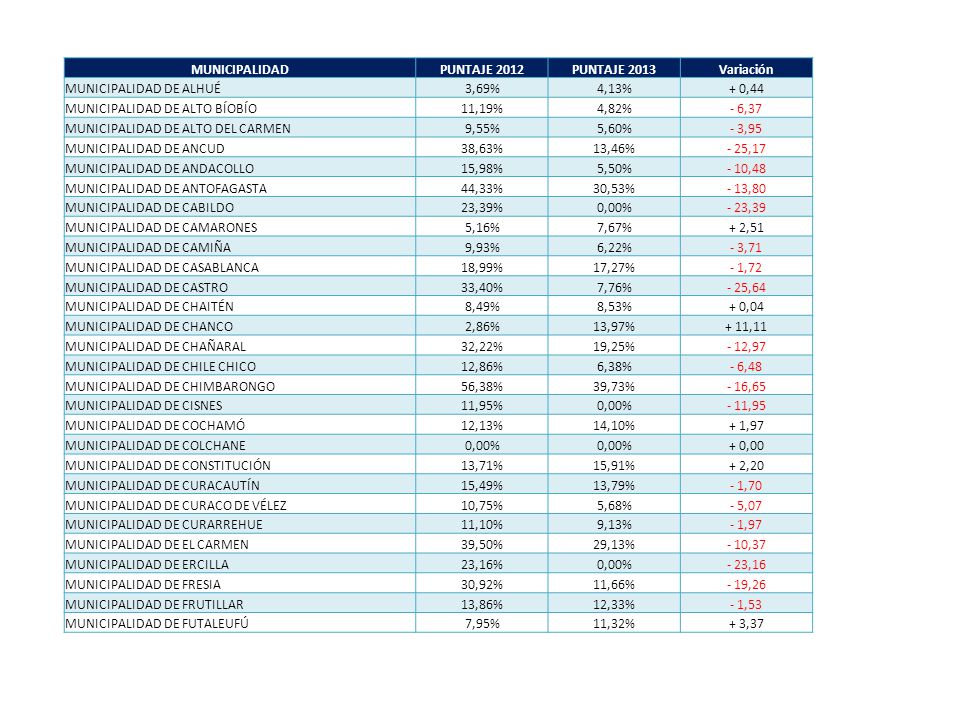 | MUNICIPALIDAD | PUNTAJE 2012 | PUNTAJE 2013 | Variación |
|---|---|---|---|
| MUNICIPALIDAD DE ALHUÉ | 3,69% | 4,13% | + 0,44 |
| MUNICIPALIDAD DE ALTO BÍOBÍO | 11,19% | 4,82% | - 6,37 |
| MUNICIPALIDAD DE ALTO DEL CARMEN | 9,55% | 5,60% | - 3,95 |
| MUNICIPALIDAD DE ANCUD | 38,63% | 13,46% | - 25,17 |
| MUNICIPALIDAD DE ANDACOLLO | 15,98% | 5,50% | - 10,48 |
| MUNICIPALIDAD DE ANTOFAGASTA | 44,33% | 30,53% | - 13,80 |
| MUNICIPALIDAD DE CABILDO | 23,39% | 0,00% | - 23,39 |
| MUNICIPALIDAD DE CAMARONES | 5,16% | 7,67% | + 2,51 |
| MUNICIPALIDAD DE CAMIÑA | 9,93% | 6,22% | - 3,71 |
| MUNICIPALIDAD DE CASABLANCA | 18,99% | 17,27% | - 1,72 |
| MUNICIPALIDAD DE CASTRO | 33,40% | 7,76% | - 25,64 |
| MUNICIPALIDAD DE CHAITÉN | 8,49% | 8,53% | + 0,04 |
| MUNICIPALIDAD DE CHANCO | 2,86% | 13,97% | + 11,11 |
| MUNICIPALIDAD DE CHAÑARAL | 32,22% | 19,25% | - 12,97 |
| MUNICIPALIDAD DE CHILE CHICO | 12,86% | 6,38% | - 6,48 |
| MUNICIPALIDAD DE CHIMBARONGO | 56,38% | 39,73% | - 16,65 |
| MUNICIPALIDAD DE CISNES | 11,95% | 0,00% | - 11,95 |
| MUNICIPALIDAD DE COCHAMÓ | 12,13% | 14,10% | + 1,97 |
| MUNICIPALIDAD DE COLCHANE | 0,00% | 0,00% | + 0,00 |
| MUNICIPALIDAD DE CONSTITUCIÓN | 13,71% | 15,91% | + 2,20 |
| MUNICIPALIDAD DE CURACAUTÍN | 15,49% | 13,79% | - 1,70 |
| MUNICIPALIDAD DE CURACO DE VÉLEZ | 10,75% | 5,68% | - 5,07 |
| MUNICIPALIDAD DE CURARREHUE | 11,10% | 9,13% | - 1,97 |
| MUNICIPALIDAD DE EL CARMEN | 39,50% | 29,13% | - 10,37 |
| MUNICIPALIDAD DE ERCILLA | 23,16% | 0,00% | - 23,16 |
| MUNICIPALIDAD DE FRESIA | 30,92% | 11,66% | - 19,26 |
| MUNICIPALIDAD DE FRUTILLAR | 13,86% | 12,33% | - 1,53 |
| MUNICIPALIDAD DE FUTALEUFÚ | 7,95% | 11,32% | + 3,37 |